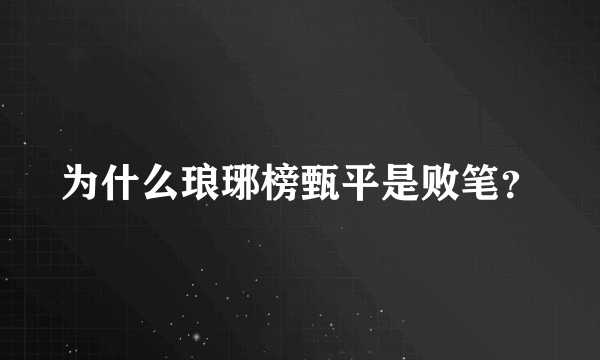 为什么琅琊榜甄平是败笔?